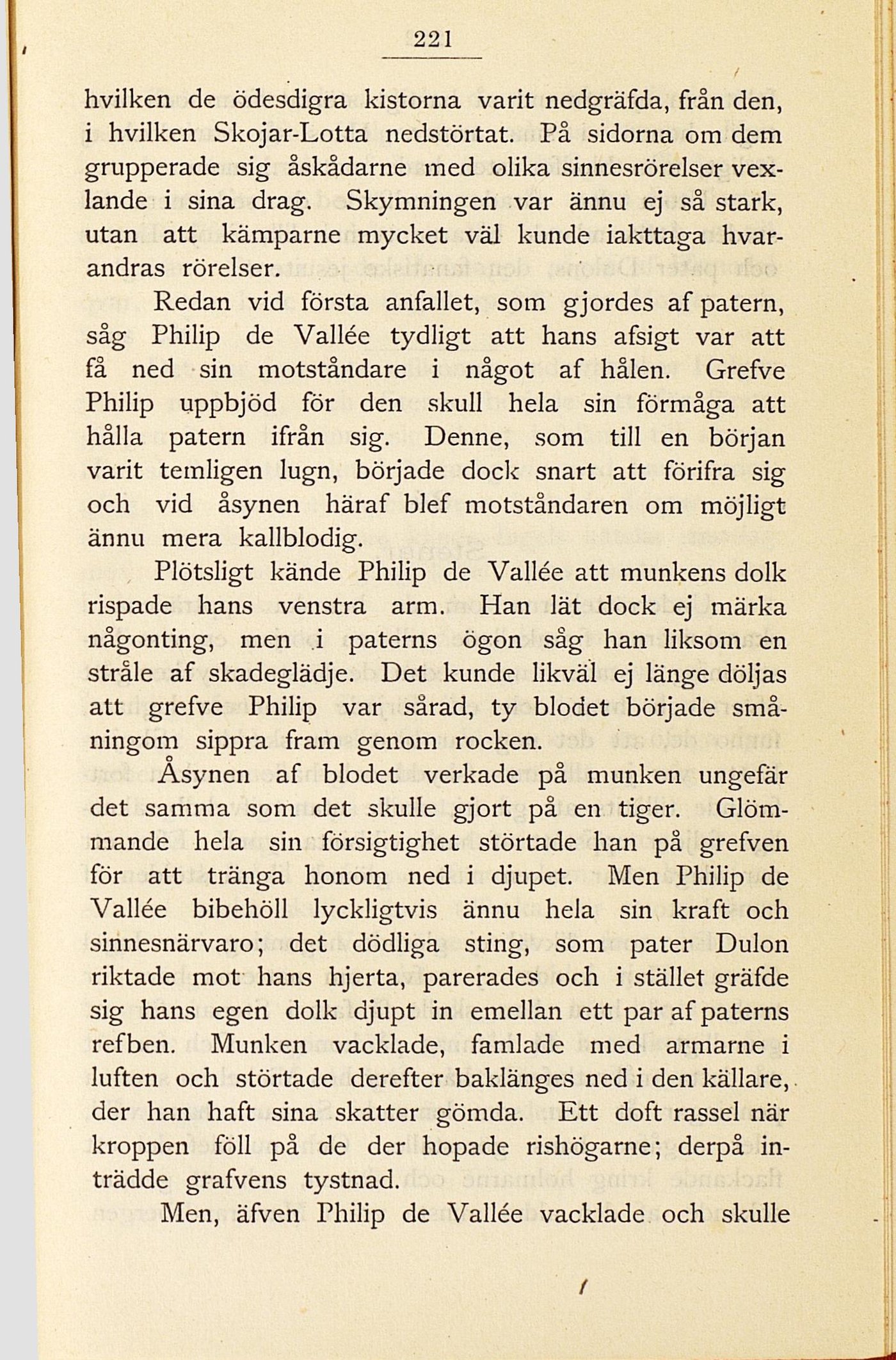 221

hvilken de ödesdigra kistorna varit nedgräfda, från den, i hvilken Skojar-Lotta nedstörtat. På sidorna om dem grupperade sig åskådarne med olika sinnesrörelser vexlande i sina drag. Skymningen var ännu ej så stark, utan att kämparne mycket väl kunde iakttaga hvarandras rörelser.

Redan vid första anfallet, som gjordes af patern, såg Philip de Vallée tydligt att hans afsigt var att få ned sin motståndare i något af hålen. Grefve Philip uppbjöd för den skull hela sin förmåga att hålla patern ifrån sig. Denne, som till en början varit temligen lugn, började dock snart att förifra sig och vid åsynen häraf blef motståndaren om möjligt ännu mera kallblodig.

Plötsligt kände Philip de Vallée att munkens dolk rispade hans venstra arm. Han lät dock ej märka någonting, men i paterns ögon såg han liksom en stråle af skadeglädje. Det kunde likväl ej länge döljas att grefve Philip var sårad, ty blodet började småningom sippra fram genom rocken.

Åsynen af blodet verkade på munken ungefär det samma som det skulle gjort på en tiger. Glömmande hela sin försigtighet störtade han på grefven för att tränga honom ned i djupet. Men Philip de Vallée bibehöll lyckligtvis ännu hela sin kraft och sinnesnärvaro; det dödliga sting, som pater Dulon riktade mot hans hjerta, parerades och i stället gräfde sig hans egen dolk djupt in emellan ett par af paterns refben. Munken vacklade, famlade med armarne i luften och störtade derefter baklänges ned i den källare, der han haft sina skatter gömda. Ett doft rassel när kroppen föll på de der hopade rishögarne; derpå inträdde grafvens tystnad.

Men, äfven Philip de Vallée vacklade och skulle